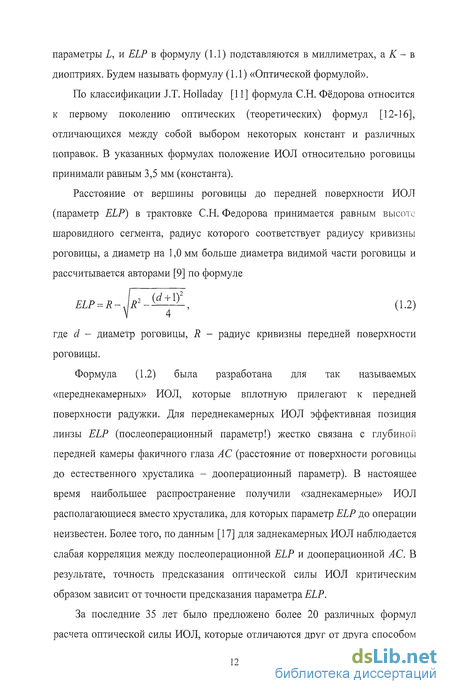 параметры $L$, и $ELP$ в формулу (1.1) подставляются в миллиметрах, а $K$ – в диоптриях. Будем называть формулу (1.1) «Оптической формулой».

По классификации J.T. Holladay [11] формула С.Н. Фёдорова относится к первому поколению оптических (теоретических) формул [12-16], отличающихся между собой выбором некоторых констант и различных поправок. В указанных формулах положение ИОЛ относительно роговицы принимали равным 3,5 мм (константа).

Расстояние от вершины роговицы до передней поверхности ИОЛ (параметр $ELP$) в трактовке С.Н. Федорова принимается равным высоте шаровидного сегмента, радиус которого соответствует радиусу кривизны роговицы, а диаметр на 1,0 мм больше диаметра видимой части роговицы и рассчитывается авторами [9] по формуле

$ELP = R - \sqrt{R^2 - \frac{(d+1)^2}{4}}$, (1.2)

где $d$ – диаметр роговицы, $R$ – радиус кривизны передней поверхности роговицы.

Формула (1.2) была разработана для так называемых «переднекамерных» ИОЛ, которые вплотную прилегают к передней поверхности радужки. Для переднекамерных ИОЛ эффективная позиция линзы $ELP$ (послеоперационный параметр!) жестко связана с глубиной передней камеры факичного глаза $AC$ (расстояние от поверхности роговицы до естественного хрусталика – дооперационный параметр). В настоящее время наибольшее распространение получили «заднекамерные» ИОЛ располагающиеся вместо хрусталика, для которых параметр $ELP$ до операции неизвестен. Более того, по данным [17] для заднекамерных ИОЛ наблюдается слабая корреляция между послеоперационной $ELP$ и дооперационной $AC$. В результате, точность предсказания оптической силы ИОЛ критическим образом зависит от точности предсказания параметра $ELP$.

За последние 35 лет было предложено более 20 различных формул расчета оптической силы ИОЛ, которые отличаются друг от друга способом

12

dsLib.net
библиотека диссертаций